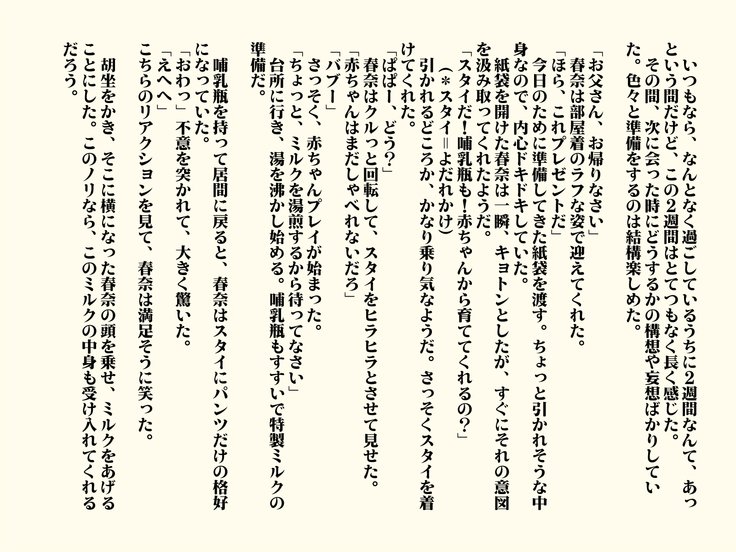 いつもなら、なんとなく過ごしているうちに2週間なんて、あっという間だけど、この2週間はとてつもなく長く感じた。
その間、次に会った時にどうするかの構想や妄想ばかりしていた。色々と準備をするのは結構楽しめた。

「お父さん、お帰りなさい」
春奈は部屋着のラフな姿で迎えてくれた。
「ほら、これプレゼントだ」
今日のために準備してきた紙袋を渡す。ちょっと引かれそうな中身なので、内心ドキドキしていた。
紙袋を開けた春奈は一瞬、キョトンとしたが、すぐにそれの意図を汲み取ってくれたようだ。
「スタイだ！哺乳瓶も！赤ちゃんから育ててくれるの？」
（＊スタイ＝よだれかけ）
引かれるどころか、かなり乗り気なようだ。さっそくスタイを着けてくれた。
「ぱぱー、どう？」
春奈はクルっと回転して、スタイをヒラヒラとさせて見せた。
「赤ちゃんはまだしゃべれないだろ」
「バブー」
さっそく、赤ちゃんプレイが始まった。
「ちょっと、ミルクを湯煎するから待ってなさい」
台所に行き、湯を沸かし始める。哺乳瓶もすすいで特製ミルクの準備だ。

哺乳瓶を持って居間に戻ると、春奈はスタイにパンツだけの格好になっていた。
「おわっ」不意を突かれて、大きく驚いた。
「えへへ」
こちらのリアクションを見て、春奈は満足そうに笑った。
胡坐をかき、そこに横になった春奈の頭を乗せ、ミルクをあげることにした。このノリなら、このミルクの中身も受け入れてくれるだろう。